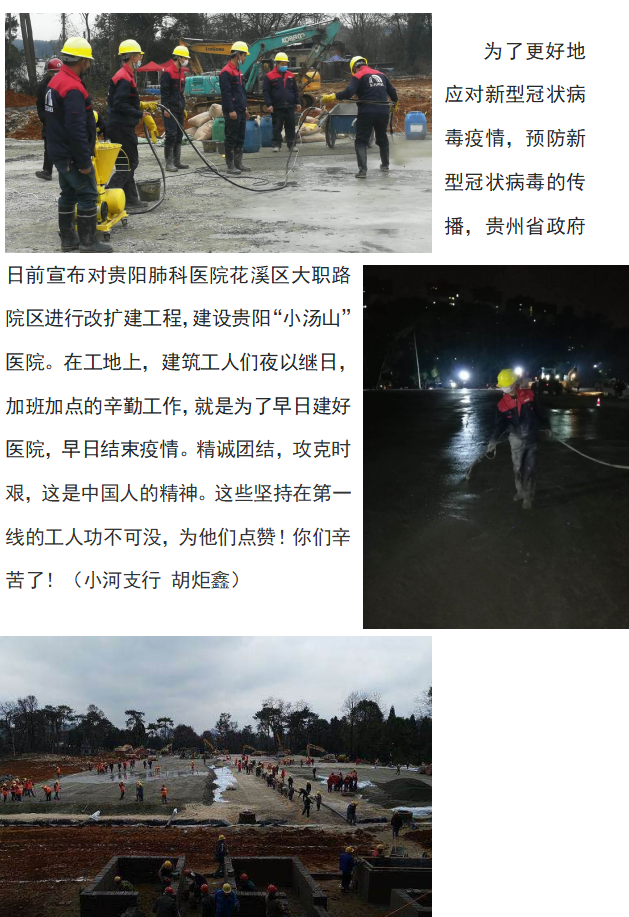 为了更好地应对新型冠状病毒疫情，预防新型冠状病毒的传播，贵州省政府日前宣布对贵阳肺科医院花溪区大职路院区进行改扩建工程，建设贵阳“小汤山”医院。在工地上，建筑工人们夜以继日，加班加点的辛勤工作，就是为了早日建好医院，早日结束疫情。精诚团结，攻克时艰，这是中国人的精神。这些坚持在第一线的工人功不可没，为他们点赞！你们辛苦了！（小河支行 胡炬鑫）